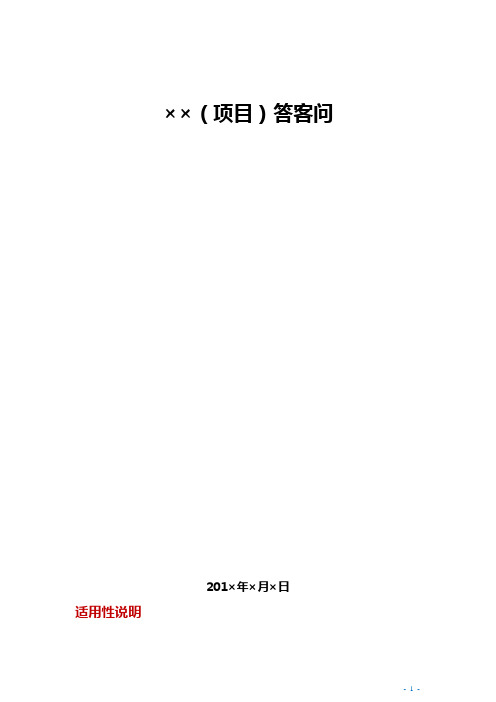 ××（项目）答客问

201×年×月×日

适用性说明

- 1 -